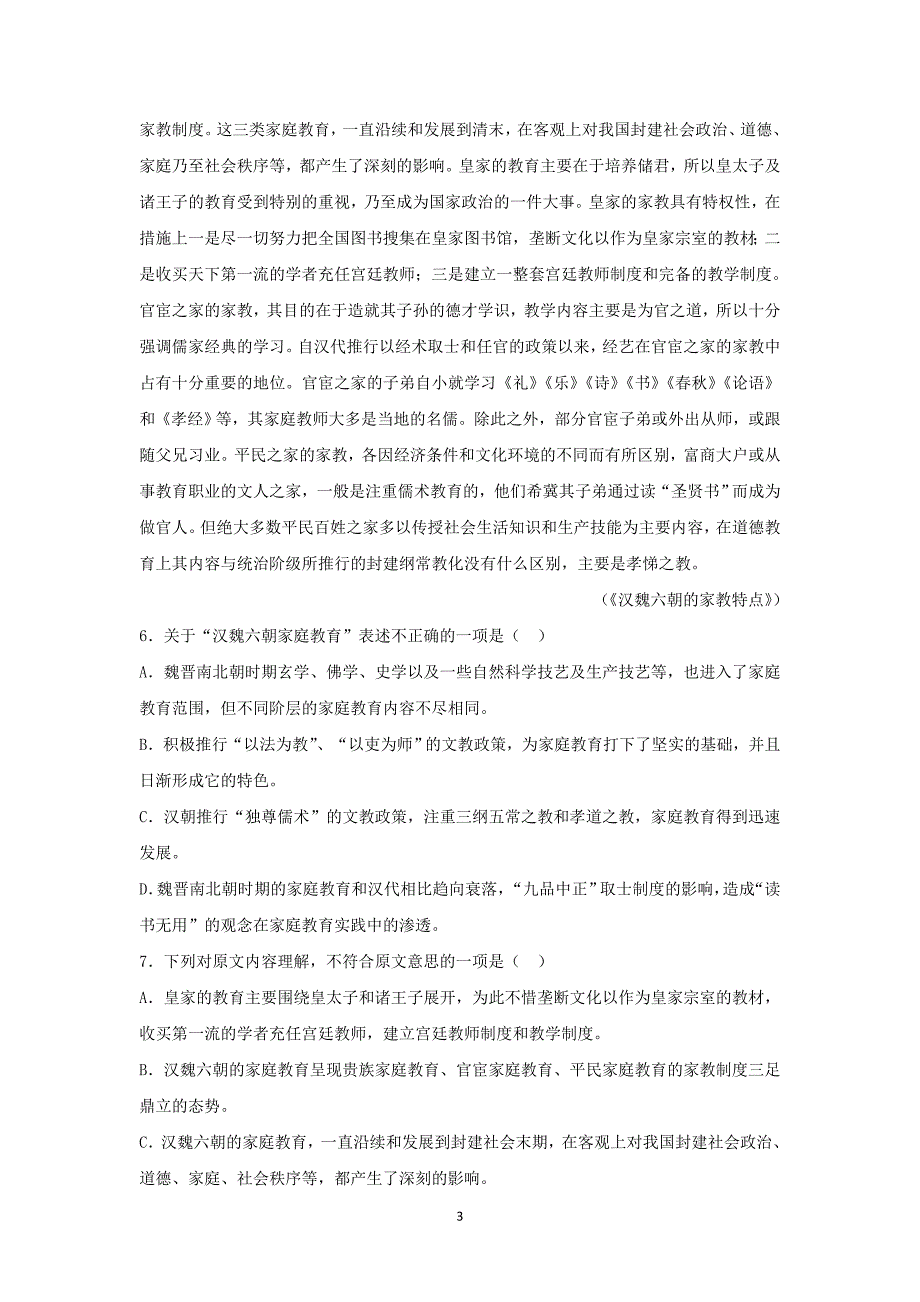 家教制度。这三类家庭教育，一直沿续和发展到清末，在客观上对我国封建社会政治、道德、家庭乃至社会秩序等，都产生了深刻的影响。皇家的教育主要在于培养储君，所以皇太子及诸王子的教育受到特别的重视，乃至成为国家政治的一件大事。皇家的家教具有特权性，在措施上一是尽一切努力把全国图书搜集在皇家图书馆，垄断文化以作为皇家宗室的教材；二是收买天下第一流的学者充任宫廷教师；三是建立一整套宫廷教师制度和完备的教学制度。官宦之家的家教，其目的在于造就其子孙的德才学识，教学内容主要是为官之道，所以十分强调儒家经典的学习。自汉代推行以经术取士和任官的政策以来，经艺在官宦之家的家教中占有十分重要的地位。官宦之家的子弟自小就学习《礼》《乐》《诗》《书》《春秋》《论语》和《孝经》等，其家庭教师大多是当地的名儒。除此之外，部分官宦子弟或外出从师，或跟随父兄习业。平民之家的家教，各因经济条件和文化环境的不同而有所区别，富商大户或从事教育职业的文人之家，一般是注重儒术教育的，他们希冀其子弟通过读“圣贤书”而成为做官人。但绝大多数平民百姓之家多以传授社会生活知识和生产技能为主要内容，在道德教育上其内容与统治阶级所推行的封建纲常教化没有什么区别，主要是孝悌之教。

（《汉魏六朝的家教特点》）

6．关于“汉魏六朝家庭教育”表述不正确的一项是（ ）

A．魏晋南北朝时期玄学、佛学、史学以及一些自然科学技艺及生产技艺等，也进入了家庭教育范围，但不同阶层的家庭教育内容不尽相同。

B．积极推行“以法为教”、“以吏为师”的文教政策，为家庭教育打下了坚实的基础，并且日渐形成它的特色。

C．汉朝推行“独尊儒术”的文教政策，注重三纲五常之教和孝道之教，家庭教育得到迅速发展。

D.魏晋南北朝时期的家庭教育和汉代相比趋向衰落，“九品中正”取士制度的影响，造成“读书无用”的观念在家庭教育实践中的渗透。

7．下列对原文内容理解，不符合原文意思的一项是（ ）

A．皇家的教育主要围绕皇太子和诸王子展开，为此不惜垄断文化以作为皇家宗室的教材，收买第一流的学者充任宫廷教师，建立宫廷教师制度和教学制度。

B．汉魏六朝的家庭教育呈现贵族家庭教育、官宦家庭教育、平民家庭教育的家教制度三足鼎立的态势。

C．汉魏六朝的家庭教育，一直沿续和发展到封建社会末期，在客观上对我国封建社会政治、道德、家庭、社会秩序等，都产生了深刻的影响。

3